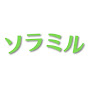 ソラミル